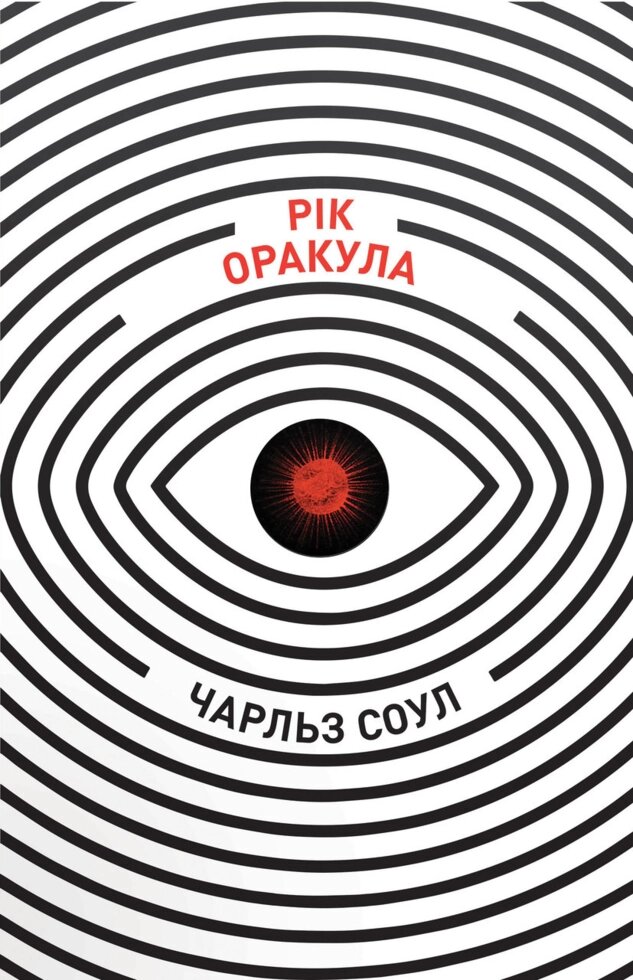 РІК
ОРАКУЛА

ЧАРЛЬЗ СОУЛ